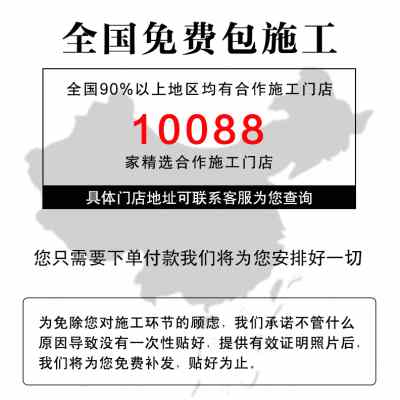 全国免费包施工

全国90%以上地区均有合作施工门店

10088

家精选合作施工门店

具体门店地址可联系客服为您查询

您只需要下单付款我们将为您安排好一切

为免除您对施工环节的顾虑，我们承诺不管什么原因导致没有一次性贴好，提供有效证明照片后，我们将为您免费补发，贴好为止。